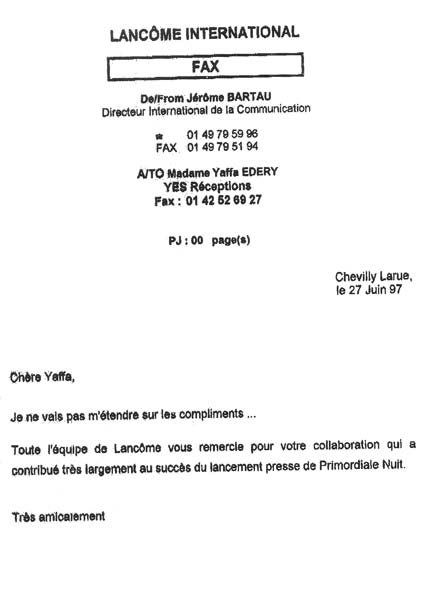 LANCÔME INTERNATIONAL

FAX

De/From Jérôme BARTAU
Directeur International de la Communication

☎ 01 49 79 59 96
FAX 01 49 79 51 94

A/TO Madame Yaffa EDERY
YES Réceptions
Fax : 01 42 52 69 27

PJ : 00 page(s)

Chevilly Larue,
le 27 Juin 97

Chère Yaffa,

Je ne vais pas m'étendre sur les compliments ...

Toute l'équipe de Lancôme vous remercie pour votre collaboration qui a contribué très largement au succès du lancement presse de Primordiale Nuit.

Très amicalement